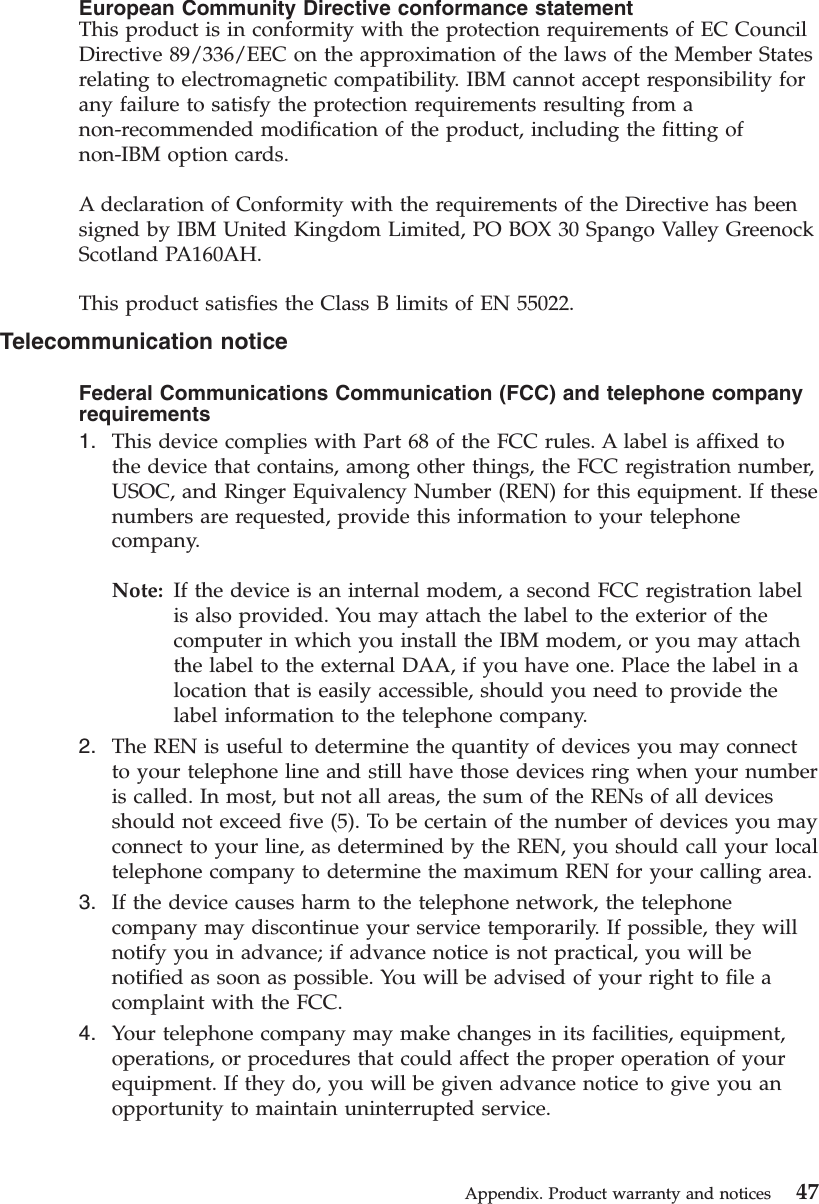 European Community Directive conformance statement
This product is in conformity with the protection requirements of EC Council Directive 89/336/EEC on the approximation of the laws of the Member States relating to electromagnetic compatibility. IBM cannot accept responsibility for any failure to satisfy the protection requirements resulting from a non-recommended modification of the product, including the fitting of non-IBM option cards.

A declaration of Conformity with the requirements of the Directive has been signed by IBM United Kingdom Limited, PO BOX 30 Spango Valley Greenock Scotland PA160AH.

This product satisfies the Class B limits of EN 55022.

Telecommunication notice

Federal Communications Communication (FCC) and telephone company requirements

1. This device complies with Part 68 of the FCC rules. A label is affixed to the device that contains, among other things, the FCC registration number, USOC, and Ringer Equivalency Number (REN) for this equipment. If these numbers are requested, provide this information to your telephone company.

Note: If the device is an internal modem, a second FCC registration label is also provided. You may attach the label to the exterior of the computer in which you install the IBM modem, or you may attach the label to the external DAA, if you have one. Place the label in a location that is easily accessible, should you need to provide the label information to the telephone company.

2. The REN is useful to determine the quantity of devices you may connect to your telephone line and still have those devices ring when your number is called. In most, but not all areas, the sum of the RENs of all devices should not exceed five (5). To be certain of the number of devices you may connect to your line, as determined by the REN, you should call your local telephone company to determine the maximum REN for your calling area.

3. If the device causes harm to the telephone network, the telephone company may discontinue your service temporarily. If possible, they will notify you in advance; if advance notice is not practical, you will be notified as soon as possible. You will be advised of your right to file a complaint with the FCC.

4. Your telephone company may make changes in its facilities, equipment, operations, or procedures that could affect the proper operation of your equipment. If they do, you will be given advance notice to give you an opportunity to maintain uninterrupted service.

Appendix. Product warranty and notices 47